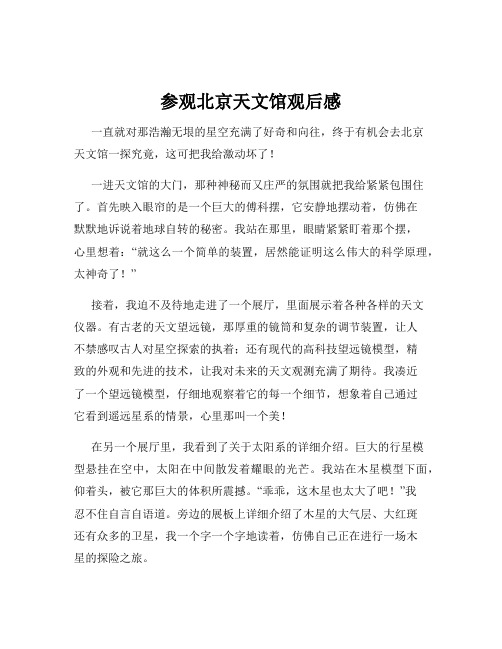 参观北京天文馆观后感

一直就对那浩瀚无垠的星空充满了好奇和向往，终于有机会去北京天文馆一探究竟，这可把我给激动坏了！

一进天文馆的大门，那种神秘而又庄严的氛围就把我给紧紧包围住了。首先映入眼帘的是一个巨大的傅科摆，它安静地摆动着，仿佛在默默地诉说着地球自转的秘密。我站在那里，眼睛紧紧盯着那个摆，心里想着：“就这么一个简单的装置，居然能证明这么伟大的科学原理，太神奇了！”

接着，我迫不及待地走进了一个展厅，里面展示着各种各样的天文仪器。有古老的天文望远镜，那厚重的镜筒和复杂的调节装置，让人不禁感叹古人对星空探索的执着；还有现代的高科技望远镜模型，精致的外观和先进的技术，让我对未来的天文观测充满了期待。我凑近了一个望远镜模型，仔细地观察着它的每一个细节，想象着自己通过它看到遥远星系的情景，心里那叫一个美！

在另一个展厅里，我看到了关于太阳系的详细介绍。巨大的行星模型悬挂在空中，太阳在中间散发着耀眼的光芒。我站在木星模型下面，仰着头，被它那巨大的体积所震撼。“乖乖，这木星也太大了吧！”我忍不住自言自语道。旁边的展板上详细介绍了木星的大气层、大红斑还有众多的卫星，我一个字一个字地读着，仿佛自己正在进行一场木星的探险之旅。